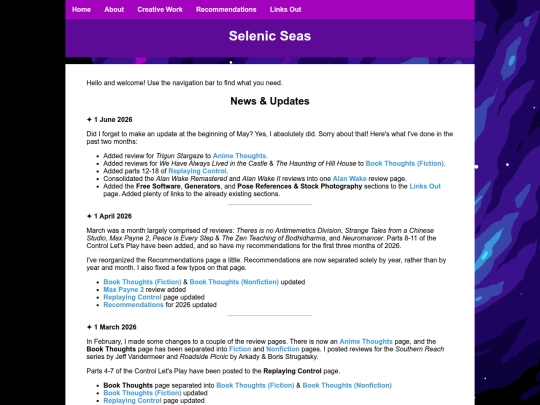 Home About Creative Work Recommendations Links Out

Selenic Seas

Hello and welcome! Use the navigation bar to find what you need.

News & Updates

✦ 1 June 2026

Did I forget to make an update at the beginning of May? Yes, I absolutely did. Sorry about that! Here's what I've done in the past two months:

- Added review for Trigun Stargaze to Anime Thoughts.
- Added reviews for We Have Always Lived in the Castle & The Haunting of Hill House to Book Thoughts (Fiction).
- Added parts 12-18 of Replaying Control.
- Consolidated the Alan Wake Remastered and Alan Wake II reviews into one Alan Wake review page.
- Added the Free Software, Generators, and Pose References & Stock Photography sections to the Links Out page. Added plenty of links to the already existing sections.

✦ 1 April 2026

March was a month largely comprised of reviews: Theres is no Antimemetics Division, Strange Tales from a Chinese Studio, Max Payne 2, Peace is Every Step & The Zen Teaching of Bodhidharma, and Neuromancer. Parts 8-11 of the Control Let's Play have been added, and so have my recommendations for the first three months of 2026.

I've reorganized the Recommendations page a little. Recommendations are now separated solely by year, rather than by year and month. I also fixed a few typos on that page.

- Book Thoughts (Fiction) & Book Thoughts (Nonfiction) updated
- Max Payne 2 review added
- Replaying Control page updated
- Recommendations for 2026 updated

✦ 1 March 2026

In February, I made some changes to a couple of the review pages. There is now an Anime Thoughts page, and the Book Thoughts page has been separated into Fiction and Nonfiction pages. I posted reviews for the Southern Reach series by Jeff Vandermeer and Roadside Picnic by Arkady & Boris Strugatsky.

Parts 4-7 of the Control Let's Play have been posted to the Replaying Control page.

- Book Thoughts page separated into Book Thoughts (Fiction) & Book Thoughts (Nonfiction)
- Book Thoughts (Fiction) updated
- Replaying Control page updated